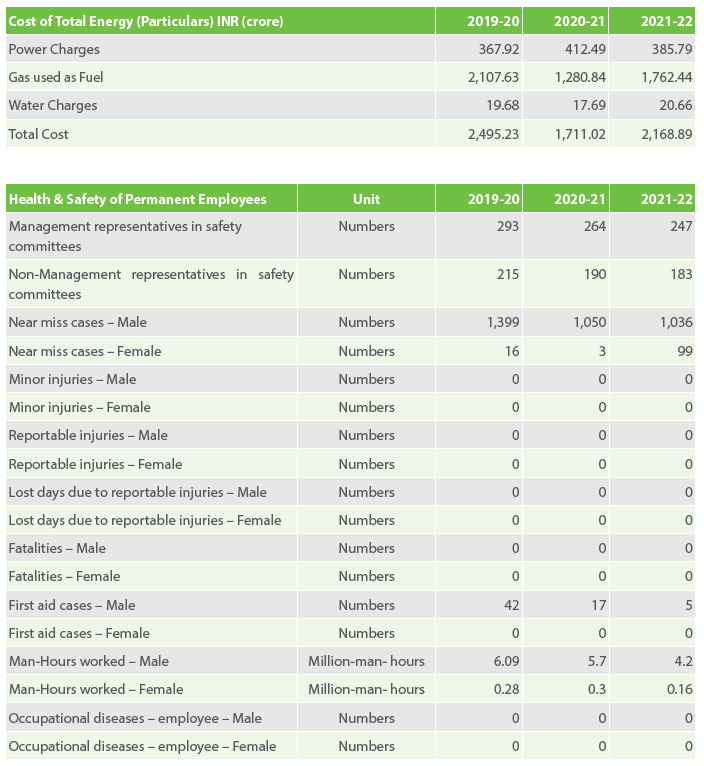 | Cost of Total Energy (Particulars) INR (crore) | 2019-20 | 2020-21 | 2021-22 |
|---|---|---|---|
| Power Charges | 367.92 | 412.49 | 385.79 |
| Gas used as Fuel | 2,107.63 | 1,280.84 | 1,762.44 |
| Water Charges | 19.68 | 17.69 | 20.66 |
| Total Cost | 2,495.23 | 1,711.02 | 2,168.89 |

| Health & Safety of Permanent Employees | Unit | 2019-20 | 2020-21 | 2021-22 |
|---|---|---|---|---|
| Management representatives in safety committees | Numbers | 293 | 264 | 247 |
| Non-Management representatives in safety committees | Numbers | 215 | 190 | 183 |
| Near miss cases – Male | Numbers | 1,399 | 1,050 | 1,036 |
| Near miss cases – Female | Numbers | 16 | 3 | 99 |
| Minor injuries – Male | Numbers | 0 | 0 | 0 |
| Minor injuries – Female | Numbers | 0 | 0 | 0 |
| Reportable injuries – Male | Numbers | 0 | 0 | 0 |
| Reportable injuries – Female | Numbers | 0 | 0 | 0 |
| Lost days due to reportable injuries – Male | Numbers | 0 | 0 | 0 |
| Lost days due to reportable injuries – Female | Numbers | 0 | 0 | 0 |
| Fatalities – Male | Numbers | 0 | 0 | 0 |
| Fatalities – Female | Numbers | 0 | 0 | 0 |
| First aid cases – Male | Numbers | 42 | 17 | 5 |
| First aid cases – Female | Numbers | 0 | 0 | 0 |
| Man-Hours worked – Male | Million-man- hours | 6.09 | 5.7 | 4.2 |
| Man-Hours worked – Female | Million-man- hours | 0.28 | 0.3 | 0.16 |
| Occupational diseases – employee – Male | Numbers | 0 | 0 | 0 |
| Occupational diseases – employee – Female | Numbers | 0 | 0 | 0 |